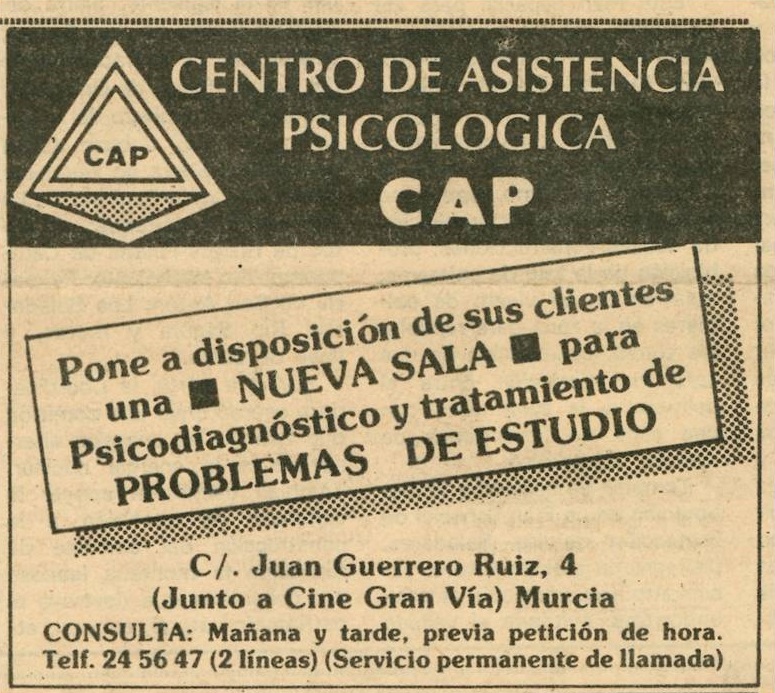 CAP

CENTRO DE ASISTENCIA PSICOLOGICA
CAP

Pone a disposición de sus clientes una ■ NUEVA SALA ■ para Psicodiagnóstico y tratamiento de PROBLEMAS DE ESTUDIO

C/. Juan Guerrero Ruiz, 4
(Junto a Cine Gran Vía) Murcia
CONSULTA: Mañana y tarde, previa petición de hora.
Telf. 24 56 47 (2 líneas) (Servicio permanente de llamada)